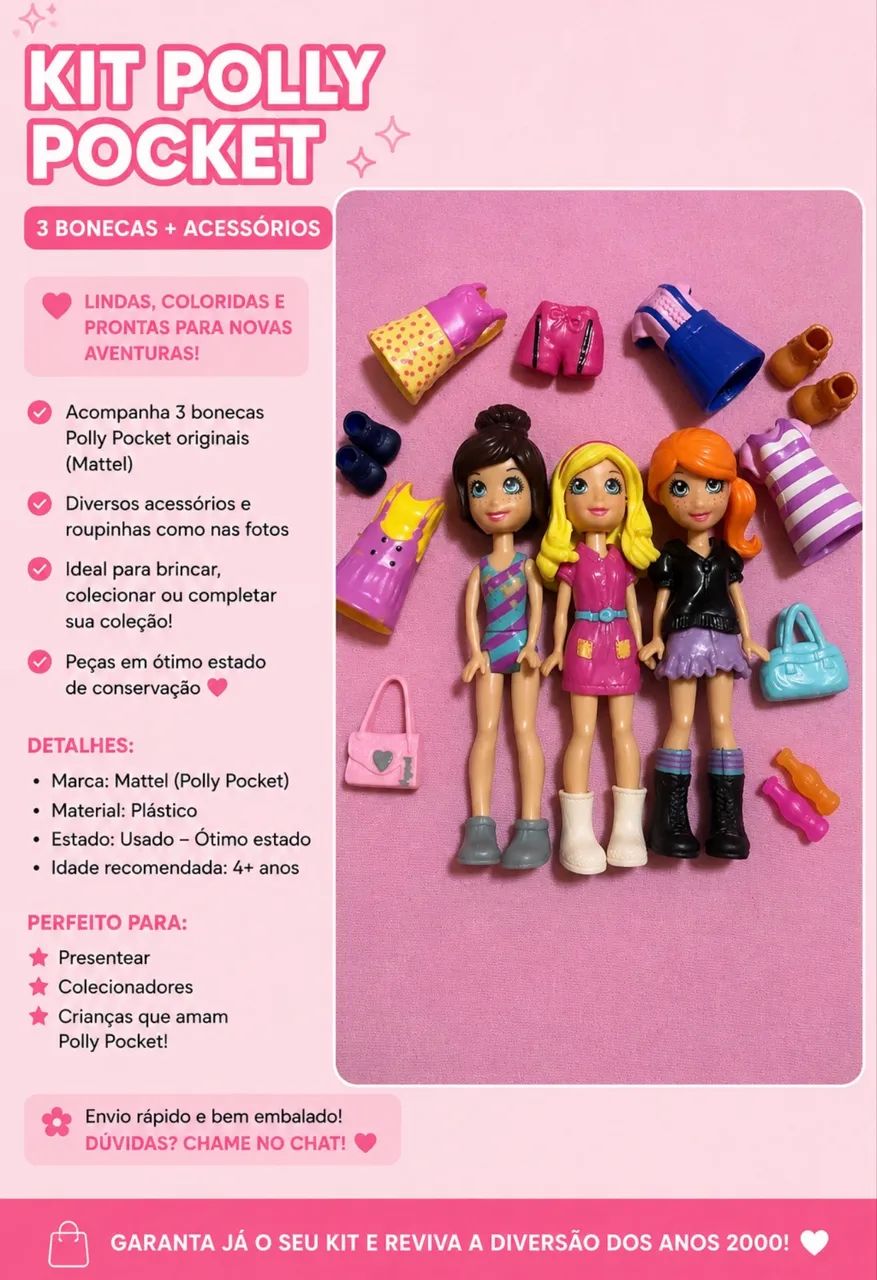 KIT POLLY POCKET

3 BONECAS + ACESSÓRIOS

LINDAS, COLORIDAS E PRONTAS PARA NOVAS AVENTURAS!

Acompanha 3 bonecas Polly Pocket originais (Mattel)

Diversos acessórios e roupinhas como nas fotos

Ideal para brincar, colecionar ou completar sua coleção!

Peças em ótimo estado de conservação

DETALHES:

• Marca: Mattel (Polly Pocket)
• Material: Plástico
• Estado: Usado – Ótimo estado
• Idade recomendada: 4+ anos

PERFEITO PARA:

Presentear
Colecionadores
Crianças que amam Polly Pocket!

Envio rápido e bem embalado!
DÚVIDAS? CHAME NO CHAT!

GARANTA JÁ O SEU KIT E REVIVA A DIVERSÃO DOS ANOS 2000!